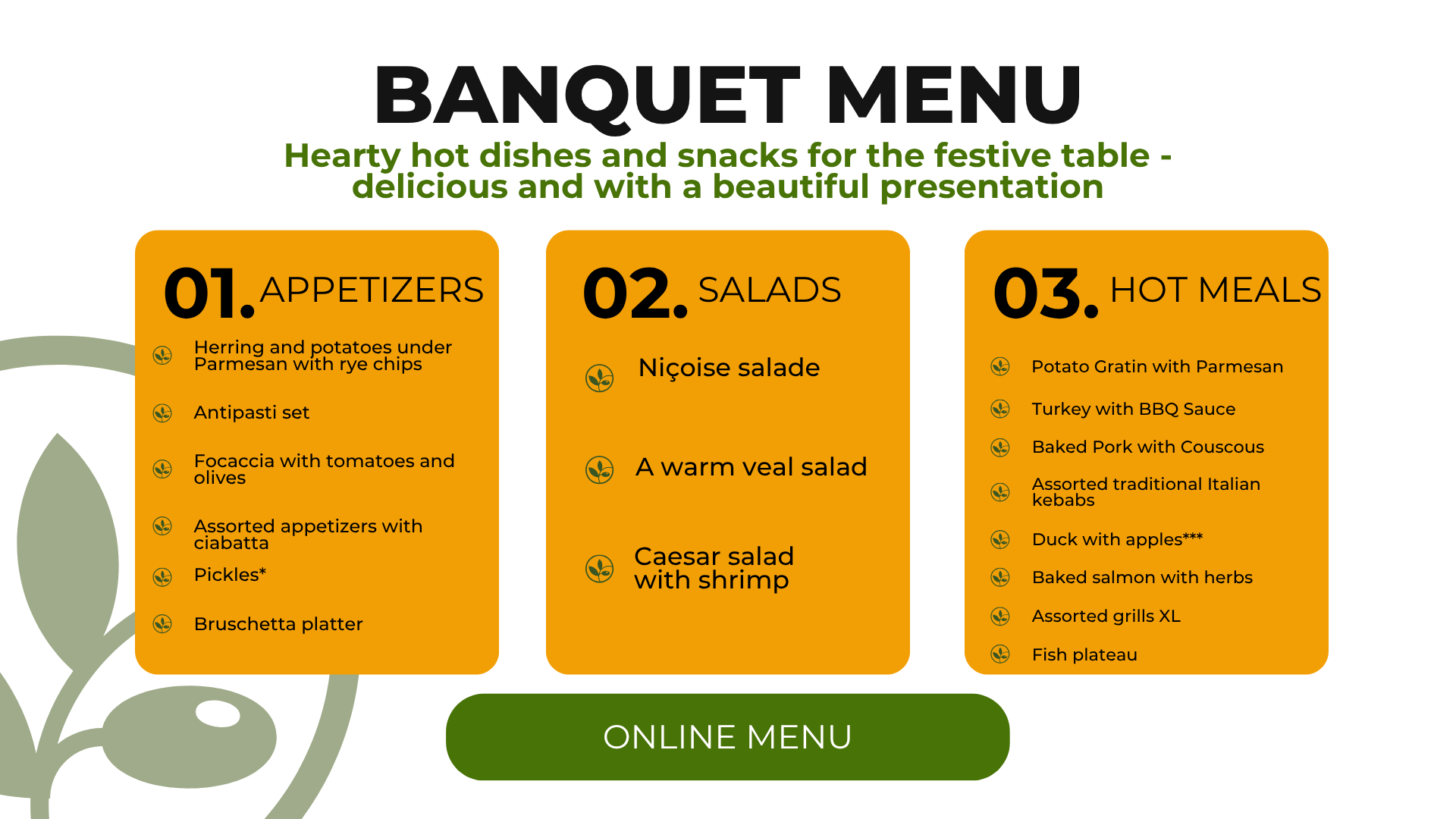 BANQUET MENU

Hearty hot dishes and snacks for the festive table - delicious and with a beautiful presentation

01. APPETIZERS

Herring and potatoes under Parmesan with rye chips

Antipasti set

Focaccia with tomatoes and olives

Assorted appetizers with ciabatta

Pickles*

Bruschetta platter

02. SALADS

Niçoise salade

A warm veal salad

Caesar salad with shrimp

03. HOT MEALS

Potato Gratin with Parmesan

Turkey with BBQ Sauce

Baked Pork with Couscous

Assorted traditional Italian kebabs

Duck with apples***

Baked salmon with herbs

Assorted grills XL

Fish plateau

ONLINE MENU